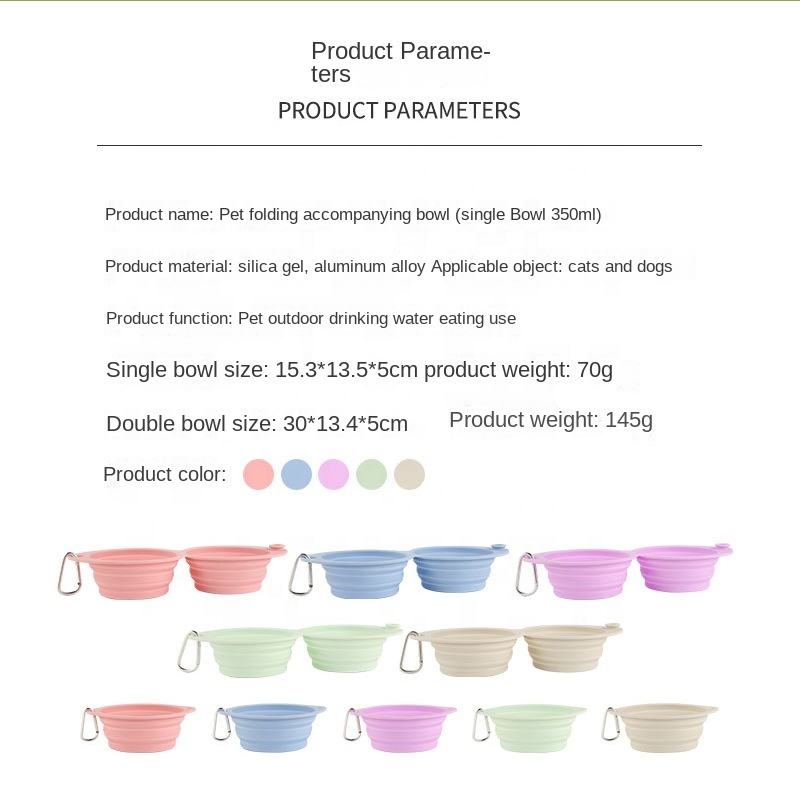 Product Parameters

PRODUCT PARAMETERS

Product name: Pet folding accompanying bowl (single Bowl 350ml)

Product material: silica gel, aluminum alloy Applicable object: cats and dogs

Product function: Pet outdoor drinking water eating use

Single bowl size: 15.3*13.5*5cm product weight: 70g

Double bowl size: 30*13.4*5cm Product weight: 145g

Product color: